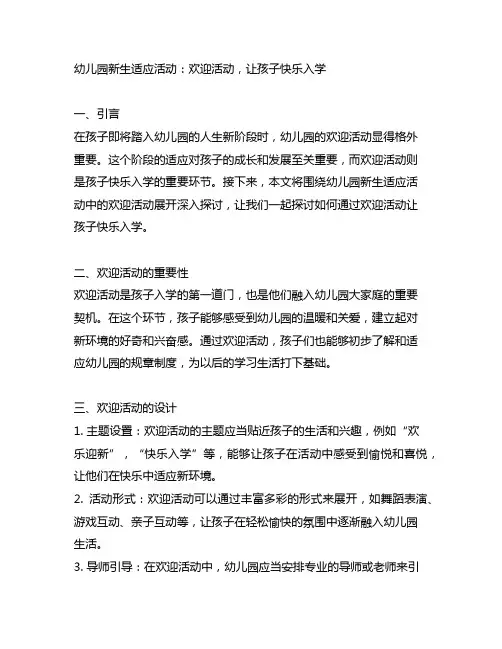 幼儿园新生适应活动：欢迎活动，让孩子快乐入学

一、引言
在孩子即将踏入幼儿园的人生新阶段时，幼儿园的欢迎活动显得格外重要。这个阶段的适应对孩子的成长和发展至关重要，而欢迎活动则是孩子快乐入学的重要环节。接下来，本文将围绕幼儿园新生适应活动中的欢迎活动展开深入探讨，让我们一起探讨如何通过欢迎活动让孩子快乐入学。

二、欢迎活动的重要性
欢迎活动是孩子入学的第一道门，也是他们融入幼儿园大家庭的重要契机。在这个环节，孩子能够感受到幼儿园的温暖和关爱，建立起对新环境的好奇和兴奋感。通过欢迎活动，孩子们也能够初步了解和适应幼儿园的规章制度，为以后的学习生活打下基础。

三、欢迎活动的设计
1. 主题设置：欢迎活动的主题应当贴近孩子的生活和兴趣，例如“欢乐迎新”，“快乐入学”等，能够让孩子在活动中感受到愉悦和喜悦，让他们在快乐中适应新环境。
2. 活动形式：欢迎活动可以通过丰富多彩的形式来展开，如舞蹈表演、游戏互动、亲子互动等，让孩子在轻松愉快的氛围中逐渐融入幼儿园生活。
3. 导师引导：在欢迎活动中，幼儿园应当安排专业的导师或老师来引